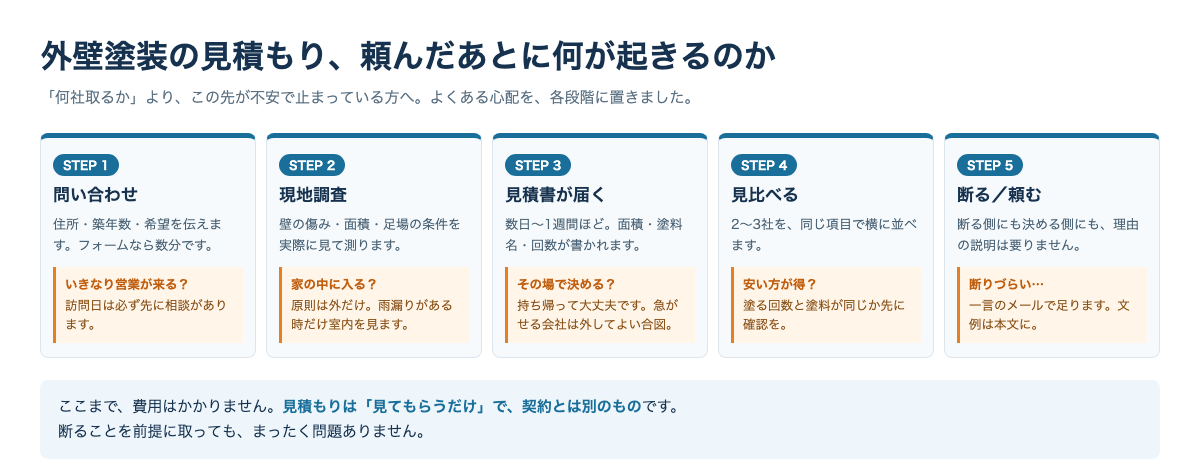 外壁塗装の見積もり、頼んだあとに何が起きるのか

「何社取るか」より、この先が不安で止まっている方へ。よくある心配を、各段階に置きました。

STEP 1

問い合わせ

住所・築年数・希望を伝えます。フォームなら数分です。

いきなり営業が来る？

訪問日は必ず先に相談があります。

STEP 2

現地調査

壁の傷み・面積・足場の条件を実際に見て測ります。

家の中に入る？

原則は外だけ。雨漏りがある時だけ室内を見ます。

STEP 3

見積書が届く

数日〜1週間ほど。面積・塗料名・回数が書かれます。

その場で決める？

持ち帰って大丈夫です。急がせる会社は外してよい合図。

STEP 4

見比べる

2〜3社を、同じ項目で横に並べます。

安い方が得？

塗る回数と塗料が同じか先に確認を。

STEP 5

断る／頼む

断る側にも決める側にも、理由の説明は要りません。

断りづらい…

一言のメールで足ります。文例は本文に。

ここまで、費用はかかりません。見積もりは「見てもらうだけ」で、契約とは別のものです。
断ることを前提に取っても、まったく問題ありません。